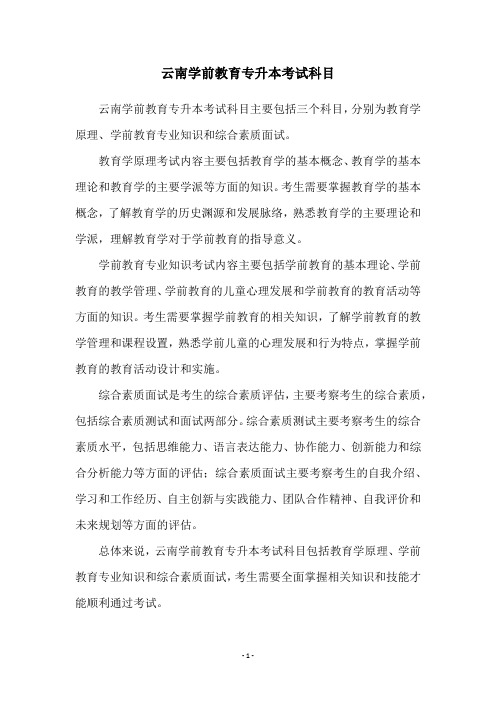 云南学前教育专升本考试科目

云南学前教育专升本考试科目主要包括三个科目，分别为教育学原理、学前教育专业知识和综合素质面试。

教育学原理考试内容主要包括教育学的基本概念、教育学的基本理论和教育学的主要学派等方面的知识。考生需要掌握教育学的基本概念，了解教育学的历史渊源和发展脉络，熟悉教育学的主要理论和学派，理解教育学对于学前教育的指导意义。

学前教育专业知识考试内容主要包括学前教育的基本理论、学前教育的教学管理、学前教育的儿童心理发展和学前教育的教育活动等方面的知识。考生需要掌握学前教育的相关知识，了解学前教育的教学管理和课程设置，熟悉学前儿童的心理发展和行为特点，掌握学前教育的教育活动设计和实施。

综合素质面试是考生的综合素质评估，主要考察考生的综合素质，包括综合素质测试和面试两部分。综合素质测试主要考察考生的综合素质水平，包括思维能力、语言表达能力、协作能力、创新能力和综合分析能力等方面的评估；综合素质面试主要考察考生的自我介绍、学习和工作经历、自主创新与实践能力、团队合作精神、自我评价和未来规划等方面的评估。

总体来说，云南学前教育专升本考试科目包括教育学原理、学前教育专业知识和综合素质面试，考生需要全面掌握相关知识和技能才能顺利通过考试。

- 1 -